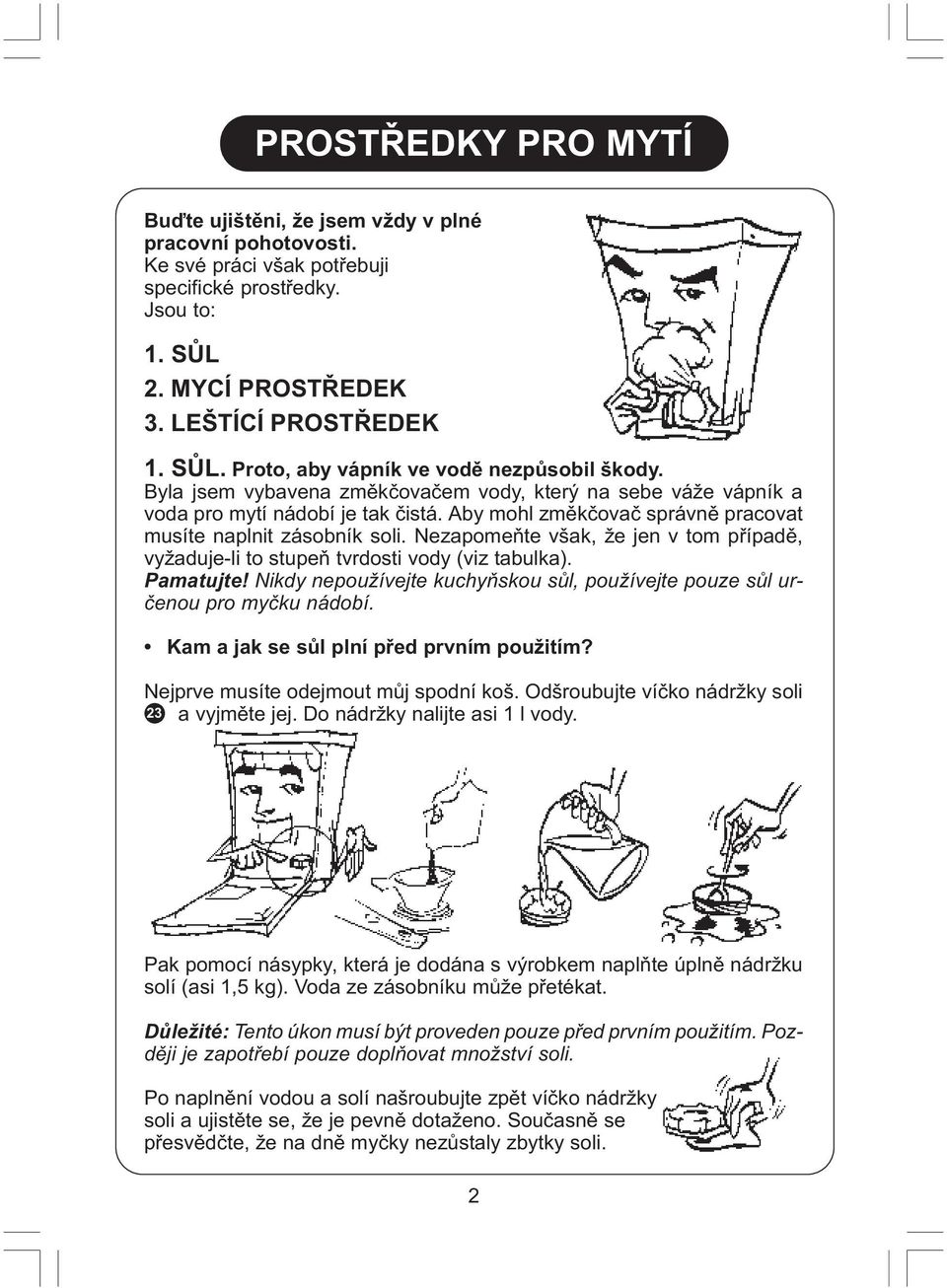 PROSTŘEDKY PRO MYTÍ

Buďte ujištěni, že jsem vždy v plné pracovní pohotovosti.
Ke své práci však potřebuji specifické prostředky.
Jsou to:

1. SŮL
2. MYCÍ PROSTŘEDEK
3. LEŠTÍCÍ PROSTŘEDEK

1. SŮL. Proto, aby vápník ve vodě nezpůsobil škody.
Byla jsem vybavena změkčovačem vody, který na sebe váže vápník a voda pro mytí nádobí je tak čistá. Aby mohl změkčovač správně pracovat musíte naplnit zásobník soli. Nezapomeňte však, že jen v tom případě, vyžaduje-li to stupeň tvrdosti vody (viz tabulka).
Pamatujte! Nikdy nepoužívejte kuchyňskou sůl, používejte pouze sůl určenou pro myčku nádobí.

• Kam a jak se sůl plní před prvním použitím?

Nejprve musíte odejmout můj spodní koš. Odšroubujte víčko nádržky soli 23 a vyjměte jej. Do nádržky nalijte asi 1 l vody.

Pak pomocí násypky, která je dodána s výrobkem naplňte úplně nádržku solí (asi 1,5 kg). Voda ze zásobníku může přetékat.

Důležité: Tento úkon musí být proveden pouze před prvním použitím. Později je zapotřebí pouze doplňovat množství soli.

Po naplnění vodou a solí našroubujte zpět víčko nádržky soli a ujistěte se, že je pevně dotaženo. Současně se přesvědčte, že na dně myčky nezůstaly zbytky soli.

2